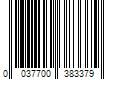 0 037700 383379